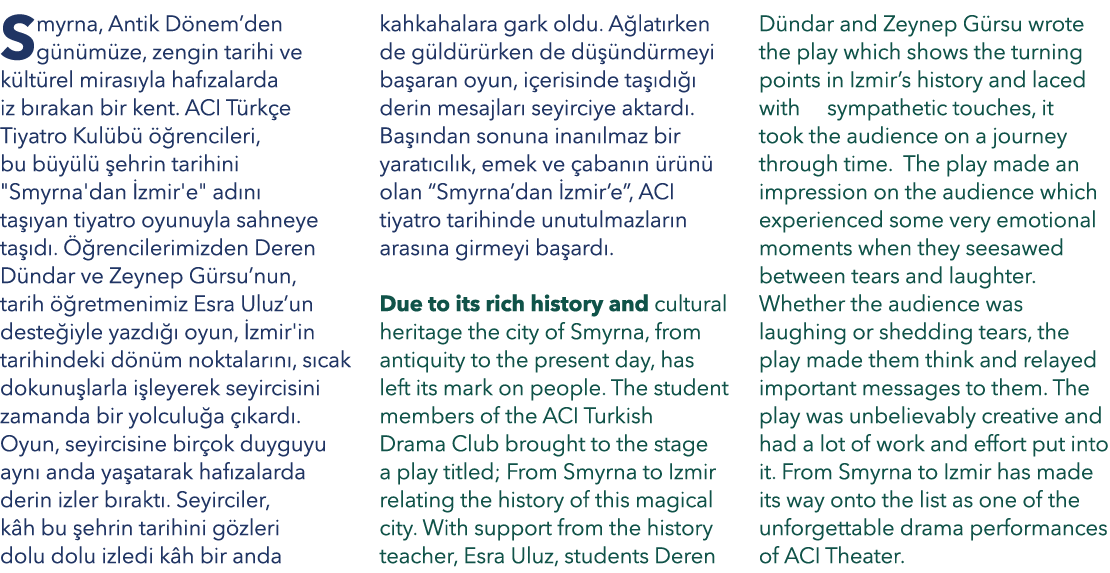 Smyrna, Antik Dönem'den günümüze, zengin tarihi ve kültürel mirasıyla hafızalarda iz bırakan bir kent. ACI Türkçe Tiyatro Kulübü öğrencileri, bu büyülü şehrin tarihini "Smyrna'dan İzmir'e" adını taşıyan tiyatro oyunuyla sahneye taşıdı. Öğrencilerimizden Deren Dündar ve Zeynep Gürsu'nun, tarih öğretmenimiz Esra Uluz'un desteğiyle yazdığı oyun, İzmir'in tarihindeki dönüm noktalarını, sıcak dokunuşlarla işleyerek seyircisini zamanda bir yolculuğa çıkardı. Oyun, seyircisine birçok duyguyu aynı anda yaşatarak hafızalarda derin izler bıraktı. Seyirciler, kâh bu şehrin tarihini gözleri dolu dolu izledi kâh bir anda kahkahalara gark oldu. Ağlatırken de güldürürken de düşündürmeyi başaran oyun, içerisinde taşıdığı derin mesajları seyirciye aktardı. Başından sonuna inanılmaz bir yaratıcılık, emek ve çabanın ürünü olan "Smyrna'dan İzmir'e", ACI tiyatro tarihinde unutulmazların arasına girmeyi başardı.

Due to its rich history and cultural heritage the city of Smyrna, from antiquity to the present day, has left its mark on people. The student members of the ACI Turkish Drama Club brought to the stage a play titled; From Smyrna to Izmir relating the history of this magical city. With support from the history teacher, Esra Uluz, students Deren Dündar and Zeynep Gürsu wrote the play which shows the turning points in Izmir's history and laced with sympathetic touches, it took the audience on a journey through time. The play made an impression on the audience which experienced some very emotional moments when they seesawed between tears and laughter. Whether the audience was laughing or shedding tears, the play made them think and relayed important messages to them. The play was unbelievably creative and had a lot of work and effort put into it. From Smyrna to Izmir has made its way onto the list as one of the unforgettable drama performances of ACI Theater.